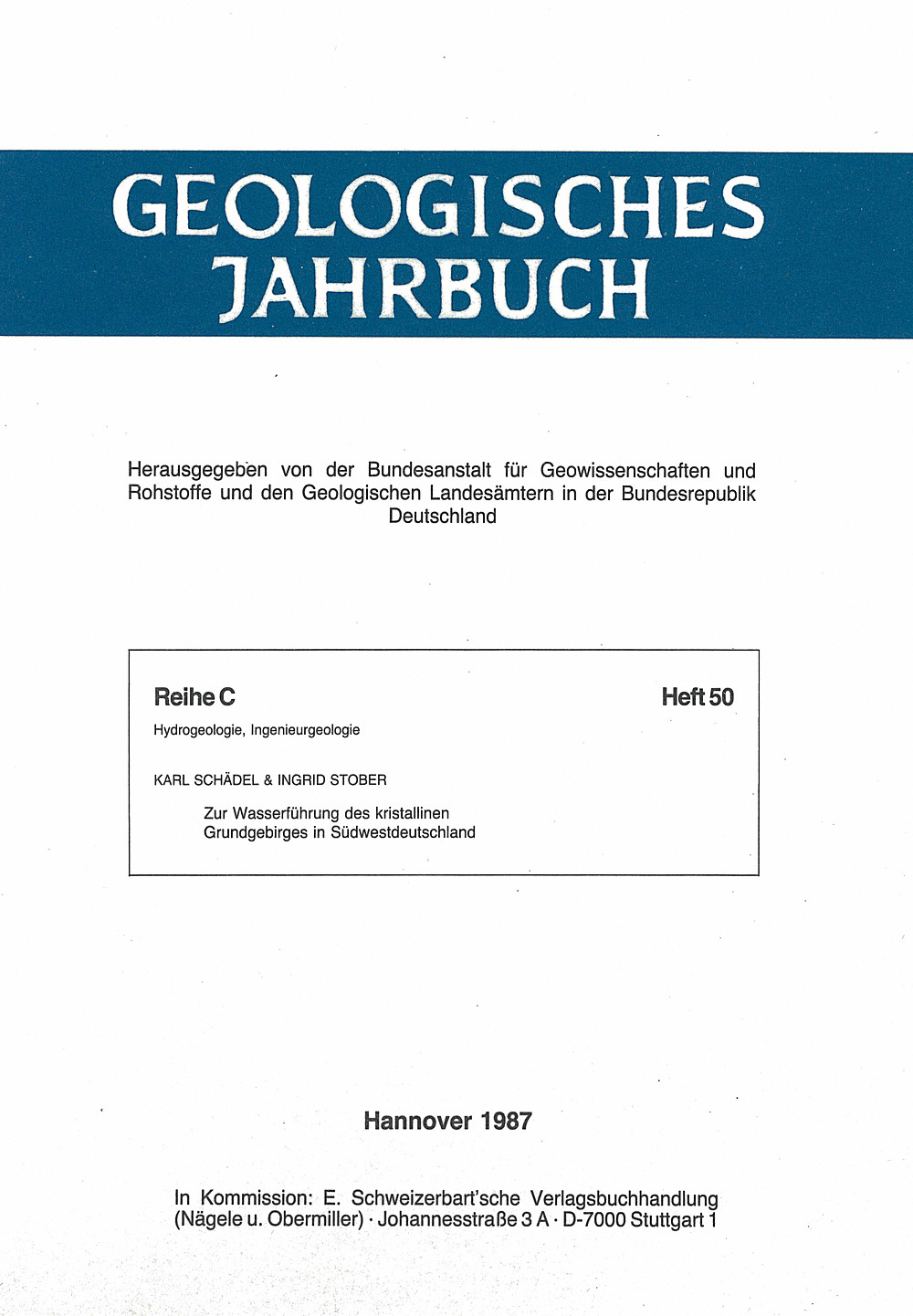 GEOLOGISCHES JAHRBUCH

Herausgegeben von der Bundesanstalt für Geowissenschaften und Rohstoffe und den Geologischen Landesämtern in der Bundesrepublik Deutschland

Reihe C

Heft 50

Hydrogeologie, Ingenieurgeologie

KARL SCHÄDEL & INGRID STOBER

Zur Wasserführung des kristallinen Grundgebirges in Südwestdeutschland

Hannover 1987

In Kommission: E. Schweizerbart'sche Verlagsbuchhandlung (Nägele u. Obermiller) · Johannesstraße 3 A · D-7000 Stuttgart 1